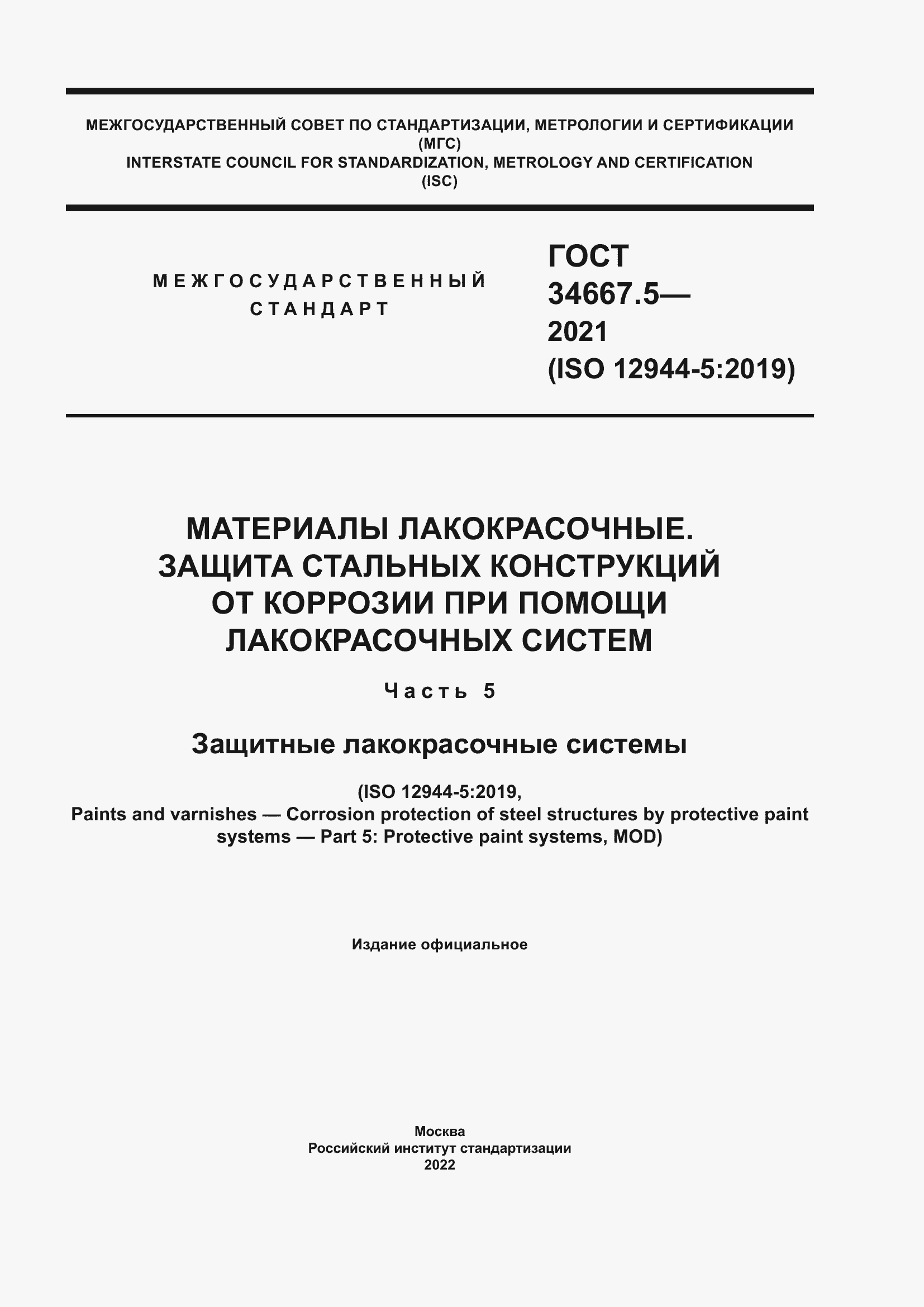 МЕЖГОСУДАРСТВЕННЫЙ СОВЕТ ПО СТАНДАРТИЗАЦИИ, МЕТРОЛОГИИ И СЕРТИФИКАЦИИ
(МГС)
INTERSTATE COUNCIL FOR STANDARDIZATION, METROLOGY AND CERTIFICATION
(ISC)

МЕЖГОСУДАРСТВЕННЫЙ СТАНДАРТ

ГОСТ
34667.5—
2021
(ISO 12944-5:2019)

МАТЕРИАЛЫ ЛАКОКРАСОЧНЫЕ.
ЗАЩИТА СТАЛЬНЫХ КОНСТРУКЦИЙ ОТ КОРРОЗИИ ПРИ ПОМОЩИ ЛАКОКРАСОЧНЫХ СИСТЕМ

Часть 5

Защитные лакокрасочные системы

(ISO 12944-5:2019,
Paints and varnishes — Corrosion protection of steel structures by protective paint systems — Part 5: Protective paint systems, MOD)

Издание официальное

Москва
Российский институт стандартизации
2022